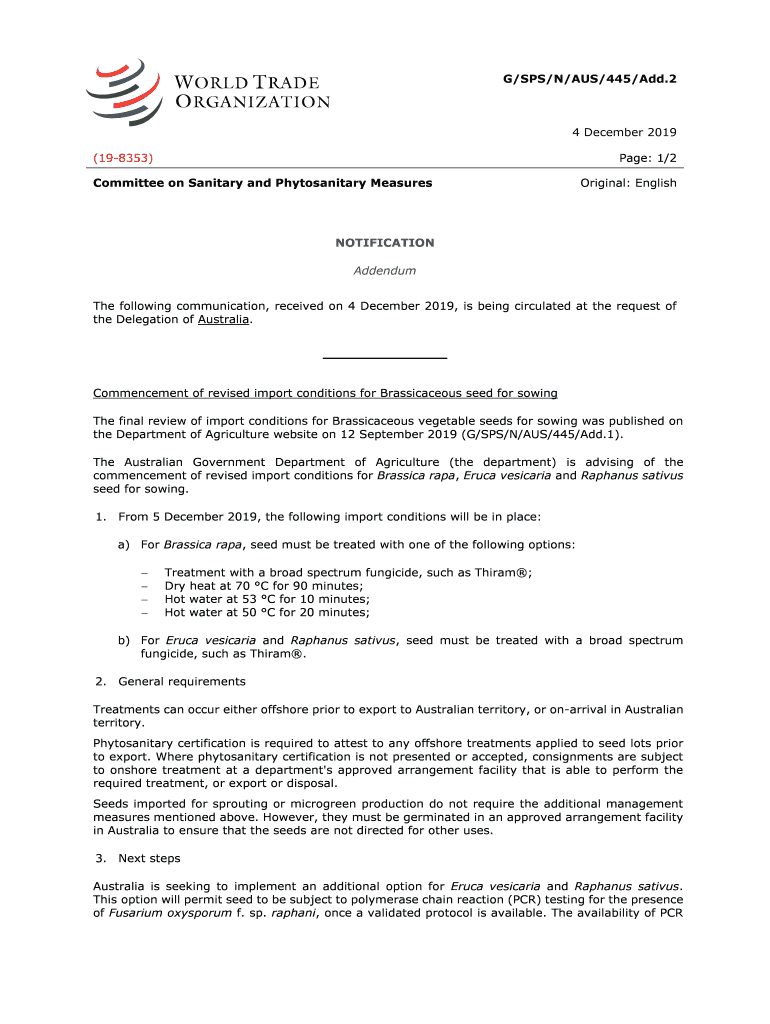 WORLD TRADE ORGANIZATION

G/SPS/N/AUS/445/Add.2

4 December 2019

(19-8353)

Page: 1/2

Committee on Sanitary and Phytosanitary Measures

Original: English

NOTIFICATION

Addendum

The following communication, received on 4 December 2019, is being circulated at the request of the Delegation of Australia.

Commencement of revised import conditions for Brassicaceous seed for sowing

The final review of import conditions for Brassicaceous vegetable seeds for sowing was published on the Department of Agriculture website on 12 September 2019 (G/SPS/N/AUS/445/Add.1).

The Australian Government Department of Agriculture (the department) is advising of the commencement of revised import conditions for Brassica rapa, Eruca vesicaria and Raphanus sativus seed for sowing.

1. From 5 December 2019, the following import conditions will be in place:

a) For Brassica rapa, seed must be treated with one of the following options:

– Treatment with a broad spectrum fungicide, such as Thiram®;
– Dry heat at 70 °C for 90 minutes;
– Hot water at 53 °C for 10 minutes;
– Hot water at 50 °C for 20 minutes;

b) For Eruca vesicaria and Raphanus sativus, seed must be treated with a broad spectrum fungicide, such as Thiram®.

2. General requirements

Treatments can occur either offshore prior to export to Australian territory, or on-arrival in Australian territory.

Phytosanitary certification is required to attest to any offshore treatments applied to seed lots prior to export. Where phytosanitary certification is not presented or accepted, consignments are subject to onshore treatment at a department's approved arrangement facility that is able to perform the required treatment, or export or disposal.

Seeds imported for sprouting or microgreen production do not require the additional management measures mentioned above. However, they must be germinated in an approved arrangement facility in Australia to ensure that the seeds are not directed for other uses.

3. Next steps

Australia is seeking to implement an additional option for Eruca vesicaria and Raphanus sativus. This option will permit seed to be subject to polymerase chain reaction (PCR) testing for the presence of Fusarium oxysporum f. sp. raphani, once a validated protocol is available. The availability of PCR